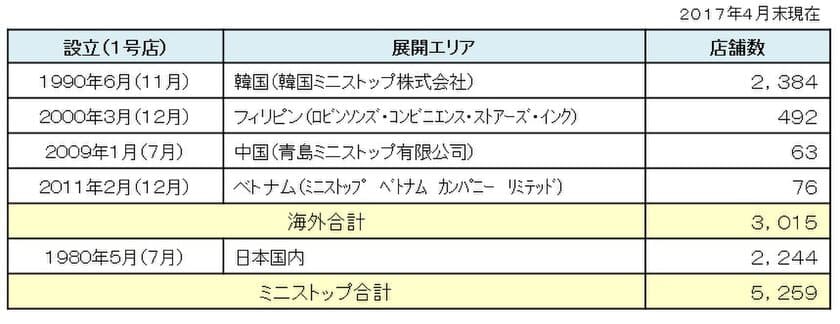 2017年4月末現在

| 設立（1号店） | 展開エリア | 店舗数 |
|---|---|---|
| 1990年6月（11月） | 韓国（韓国ミニストップ株式会社） | 2，384 |
| 2000年3月（12月） | フィリピン（ロビンソンズ・コンビニエンス・ストアーズ・インク） | 492 |
| 2009年1月（7月） | 中国（青島ミニストップ有限公司） | 63 |
| 2011年2月（12月） | ベトナム（ミニストップ　ベトナム　カンパニー　リミテッド） | 76 |
| 海外合計 | | 3，015 |
| 1980年5月（7月） | 日本国内 | 2，244 |
| ミニストップ合計 | | 5，259 |